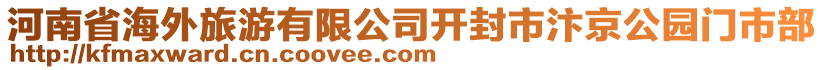 河南省海外旅游有限公司开封市汴京公园门市部
http://kfmaxward.cn.coovee.com